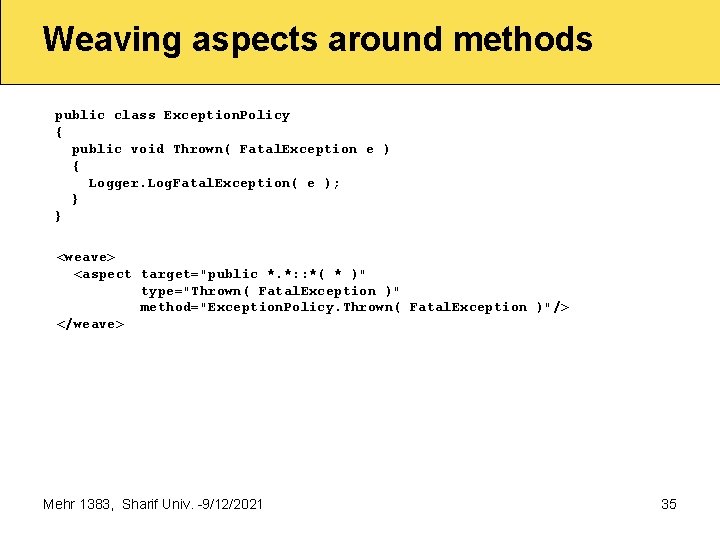 Weaving aspects around methods

public class ExceptionPolicy
{
  public void Thrown( FatalException e )
  {
    Logger.LogFatalException( e );
  }
}

<weave>
  <aspect target="public *.*::*( * )"
          type="Thrown( FatalException )"
          method="ExceptionPolicy.Thrown( FatalException )"/>
</weave>

Mehr 1383, Sharif Univ. -9/12/2021

35